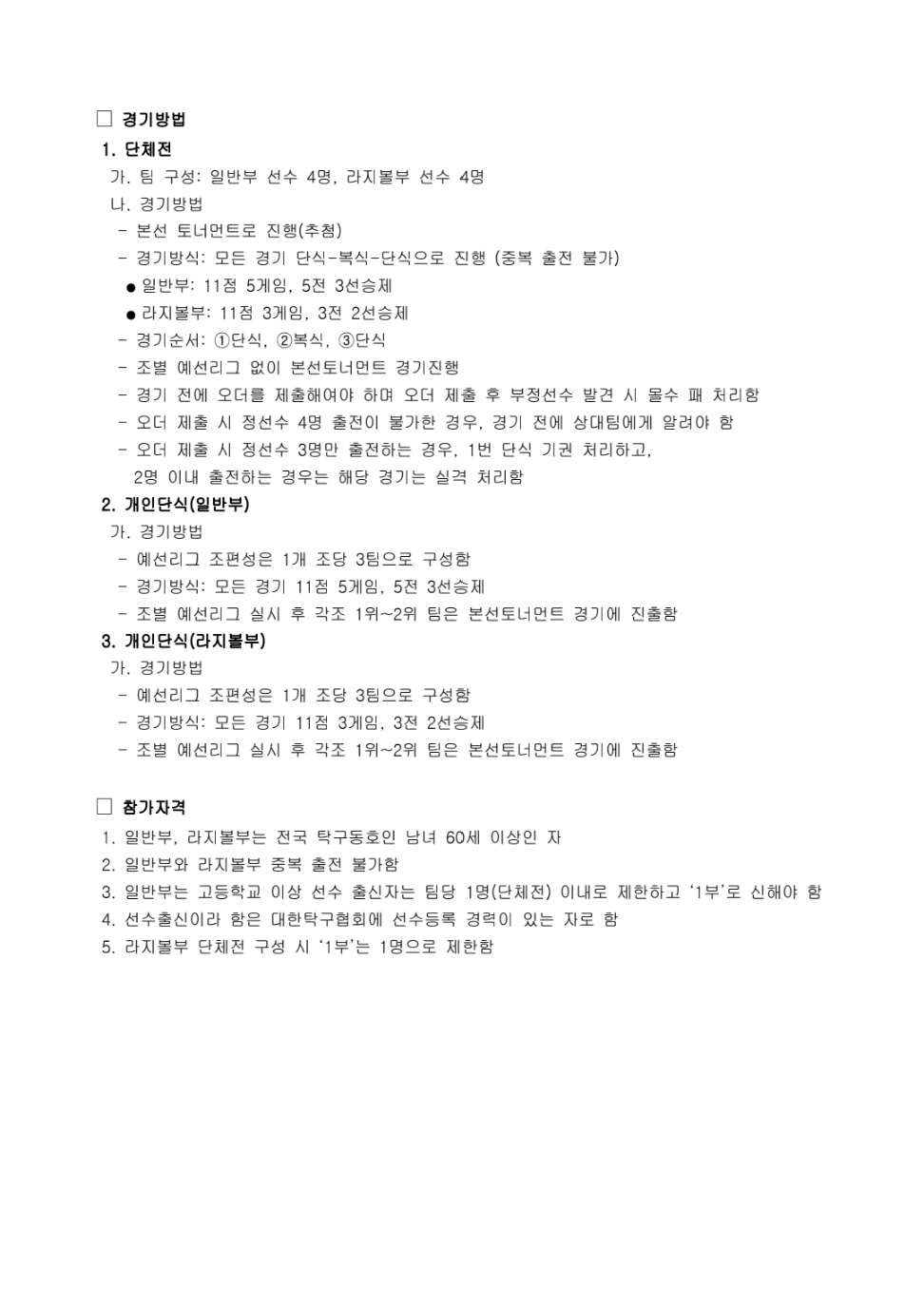 □ 경기방법

1. 단체전

가. 팀 구성: 일반부 선수 4명, 라지볼부 선수 4명

나. 경기방법

- 본선 토너먼트로 진행(추첨)
- 경기방식: 모든 경기 단식-복식-단식으로 진행 (중복 출전 불가)
● 일반부: 11점 5게임, 5전 3선승제
● 라지볼부: 11점 3게임, 3전 2선승제
- 경기순서: ①단식, ②복식, ③단식
- 조별 예선리그 없이 본선토너먼트 경기진행
- 경기 전에 오더를 제출해여야 하며 오더 제출 후 부정선수 발견 시 몰수 패 처리함
- 오더 제출 시 정선수 4명 출전이 불가한 경우, 경기 전에 상대팀에게 알려야 함
- 오더 제출 시 정선수 3명만 출전하는 경우, 1번 단식 기권 처리하고, 2명 이내 출전하는 경우는 해당 경기는 실격 처리함

2. 개인단식(일반부)

가. 경기방법

- 예선리그 조편성은 1개 조당 3팀으로 구성함
- 경기방식: 모든 경기 11점 5게임, 5전 3선승제
- 조별 예선리그 실시 후 각조 1위~2위 팀은 본선토너먼트 경기에 진출함

3. 개인단식(라지볼부)

가. 경기방법

- 예선리그 조편성은 1개 조당 3팀으로 구성함
- 경기방식: 모든 경기 11점 3게임, 3전 2선승제
- 조별 예선리그 실시 후 각조 1위~2위 팀은 본선토너먼트 경기에 진출함

□ 참가자격

1. 일반부, 라지볼부는 전국 탁구동호인 남녀 60세 이상인 자
2. 일반부와 라지볼부 중복 출전 불가함
3. 일반부는 고등학교 이상 선수 출신자는 팀당 1명(단체전) 이내로 제한하고 '1부'로 신해야 함
4. 선수출신이라 함은 대한탁구협회에 선수등록 경력이 있는 자로 함
5. 라지볼부 단체전 구성 시 '1부'는 1명으로 제한함